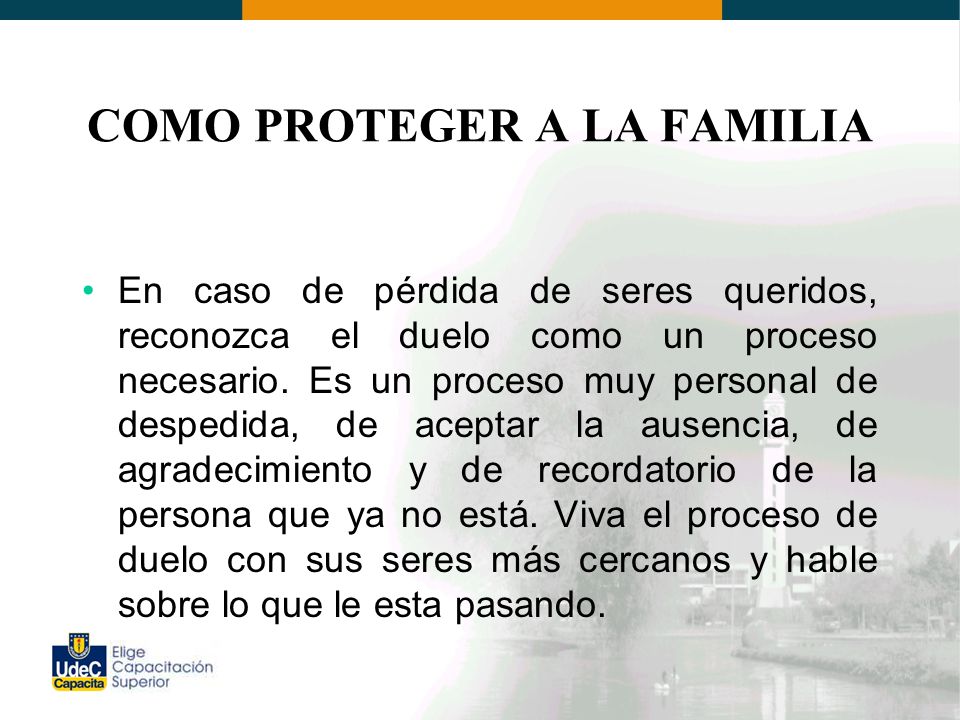 COMO PROTEGER A LA FAMILIA

• En caso de pérdida de seres queridos, reconozca el duelo como un proceso necesario. Es un proceso muy personal de despedida, de aceptar la ausencia, de agradecimiento y de recordatorio de la persona que ya no está. Viva el proceso de duelo con sus seres más cercanos y hable sobre lo que le esta pasando.

UdeC Capacita Elige Capacitación Superior